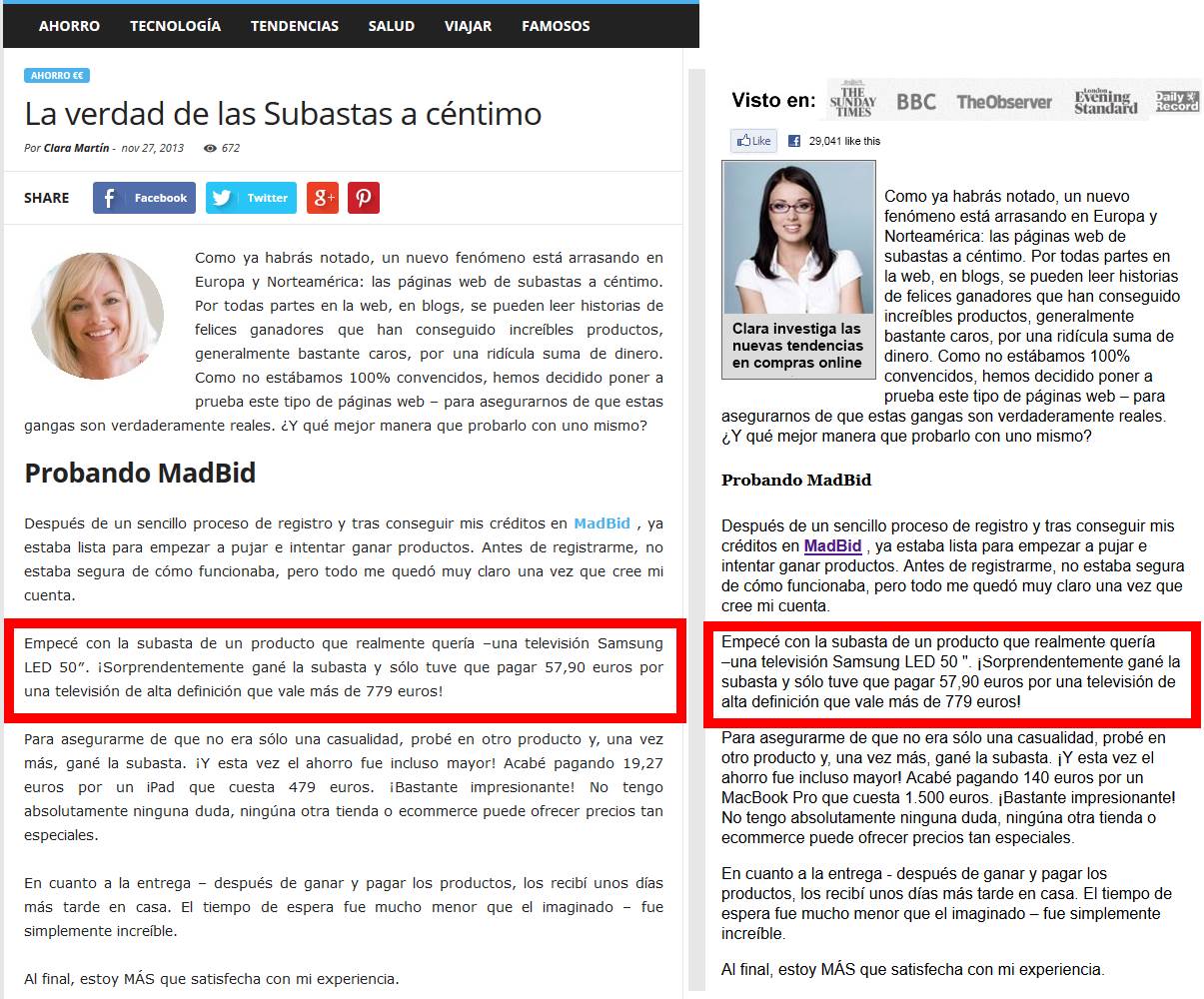 AHORRO TECNOLOGÍA TENDENCIAS SALUD VIAJAR FAMOSOS

AHORRO €€

La verdad de las Subastas a céntimo

Por Clara Martín - nov 27, 2013 672

SHARE Facebook Twitter

Como ya habrás notado, un nuevo fenómeno está arrasando en Europa y Norteamérica: las páginas web de subastas a céntimo. Por todas partes en la web, en blogs, se pueden leer historias de felices ganadores que han conseguido increíbles productos, generalmente bastante caros, por una ridícula suma de dinero. Como no estábamos 100% convencidos, hemos decidido poner a prueba este tipo de páginas web – para asegurarnos de que estas gangas son verdaderamente reales. ¿Y qué mejor manera que probarlo con uno mismo?

Probando MadBid

Después de un sencillo proceso de registro y tras conseguir mis créditos en MadBid , ya estaba lista para empezar a pujar e intentar ganar productos. Antes de registrarme, no estaba segura de cómo funcionaba, pero todo me quedó muy claro una vez que cree mi cuenta.

Empecé con la subasta de un producto que realmente quería –una televisión Samsung LED 50”. ¡Sorprendentemente gané la subasta y sólo tuve que pagar 57,90 euros por una televisión de alta definición que vale más de 779 euros!

Para asegurarme de que no era sólo una casualidad, probé en otro producto y, una vez más, gané la subasta. ¡Y esta vez el ahorro fue incluso mayor! Acabé pagando 19,27 euros por un iPad que cuesta 479 euros. ¡Bastante impresionante! No tengo absolutamente ninguna duda, ningúna otra tienda o ecommerce puede ofrecer precios tan especiales.

En cuanto a la entrega – después de ganar y pagar los productos, los recibí unos días más tarde en casa. El tiempo de espera fue mucho menor que el imaginado – fue simplemente increíble.

Al final, estoy MÁS que satisfecha con mi experiencia.

Visto en: THE SUNDAY TIMES BBC TheObserver London Evening Standard Daily Record

Like 29,041 like this

Clara investiga las nuevas tendencias en compras online

Como ya habrás notado, un nuevo fenómeno está arrasando en Europa y Norteamérica: las páginas web de subastas a céntimo. Por todas partes en la web, en blogs, se pueden leer historias de felices ganadores que han conseguido increíbles productos, generalmente bastante caros, por una ridícula suma de dinero. Como no estábamos 100% convencidos, hemos decidido poner a prueba este tipo de páginas web – para asegurarnos de que estas gangas son verdaderamente reales. ¿Y qué mejor manera que probarlo con uno mismo?

Probando MadBid

Después de un sencillo proceso de registro y tras conseguir mis créditos en MadBid , ya estaba lista para empezar a pujar e intentar ganar productos. Antes de registrarme, no estaba segura de cómo funcionaba, pero todo me quedó muy claro una vez que cree mi cuenta.

Empecé con la subasta de un producto que realmente quería –una televisión Samsung LED 50 ". ¡Sorprendentemente gané la subasta y sólo tuve que pagar 57,90 euros por una televisión de alta definición que vale más de 779 euros!

Para asegurarme de que no era sólo una casualidad, probé en otro producto y, una vez más, gané la subasta. ¡Y esta vez el ahorro fue incluso mayor! Acabé pagando 140 euros por un MacBook Pro que cuesta 1.500 euros. ¡Bastante impresionante! No tengo absolutamente ninguna duda, ningúna otra tienda o ecommerce puede ofrecer precios tan especiales.

En cuanto a la entrega - después de ganar y pagar los productos, los recibí unos días más tarde en casa. El tiempo de espera fue mucho menor que el imaginado – fue simplemente increíble.

Al final, estoy MÁS que satisfecha con mi experiencia.